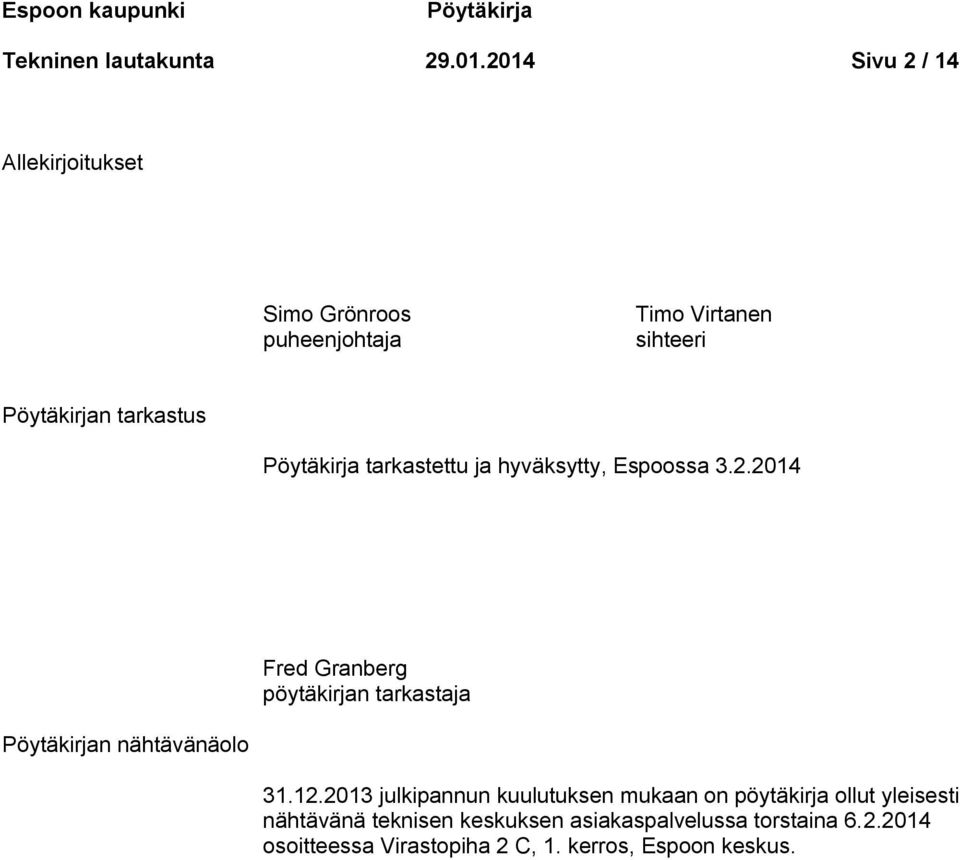 Espoon kaupunki Pöytäkirja

Tekninen lautakunta 29.01.2014 Sivu 2 / 14

Allekirjoitukset

Simo Grönroos
puheenjohtaja

Timo Virtanen
sihteeri

Pöytäkirjan tarkastus

Pöytäkirja tarkastettu ja hyväksytty, Espoossa 3.2.2014

Fred Granberg
pöytäkirjan tarkastaja

Pöytäkirjan nähtävänäolo

31.12.2013 julkipannun kuulutuksen mukaan on pöytäkirja ollut yleisesti nähtävänä teknisen keskuksen asiakaspalvelussa torstaina 6.2.2014 osoitteessa Virastopiha 2 C, 1. kerros, Espoon keskus.